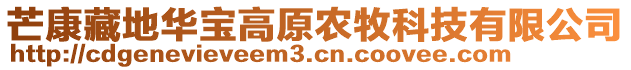 芒康藏地华宝高原农牧科技有限公司
http://cdgenevieveem3.cn.coovee.com